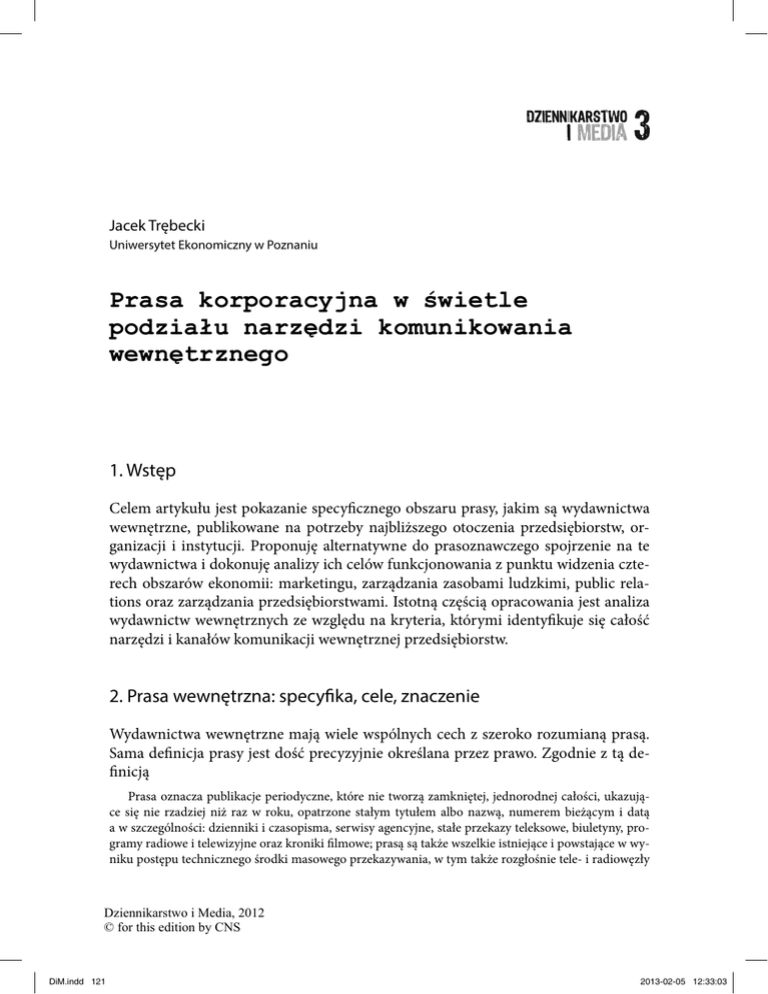 DZIENNIKARSTWO I MEDIA 3

Jacek Trębecki
Uniwersytet Ekonomiczny w Poznaniu

Prasa korporacyjna w świetle podziału narzędzi komunikowania wewnętrznego

1. Wstęp

Celem artykułu jest pokazanie specyficznego obszaru prasy, jakim są wydawnictwa wewnętrzne, publikowane na potrzeby najbliższego otoczenia przedsiębiorstw, organizacji i instytucji. Proponuję alternatywne do prasoznawczego spojrzenie na te wydawnictwa i dokonuję analizy ich celów funkcjonowania z punktu widzenia czterech obszarów ekonomii: marketingu, zarządzania zasobami ludzkimi, public relations oraz zarządzania przedsiębiorstwami. Istotną częścią opracowania jest analiza wydawnictw wewnętrznych ze względu na kryteria, którymi identyfikuje się całość narzędzi i kanałów komunikacji wewnętrznej przedsiębiorstw.

2. Prasa wewnętrzna: specyfika, cele, znaczenie

Wydawnictwa wewnętrzne mają wiele wspólnych cech z szeroko rozumianą prasą. Sama definicja prasy jest dość precyzyjnie określana przez prawo. Zgodnie z tą definicją

Prasa oznacza publikacje periodyczne, które nie tworzą zamkniętej, jednorodnej całości, ukazujące się nie rzadziej niż raz w roku, opatrzone stałym tytułem albo nazwą, numerem bieżącym i datą a w szczególności: dzienniki i czasopisma, serwisy agencyjne, stałe przekazy teleksowe, biuletyny, programy radiowe i telewizyjne oraz kroniki filmowe; prasą są także wszelkie istniejące i powstające w wyniku postępu technicznego środki masowego przekazywania, w tym także rozgłośnie tele- i radiowęzły

Dziennikarstwo i Media, 2012
© for this edition by CNS

DiM.indd 121 2013-02-05 12:33:03